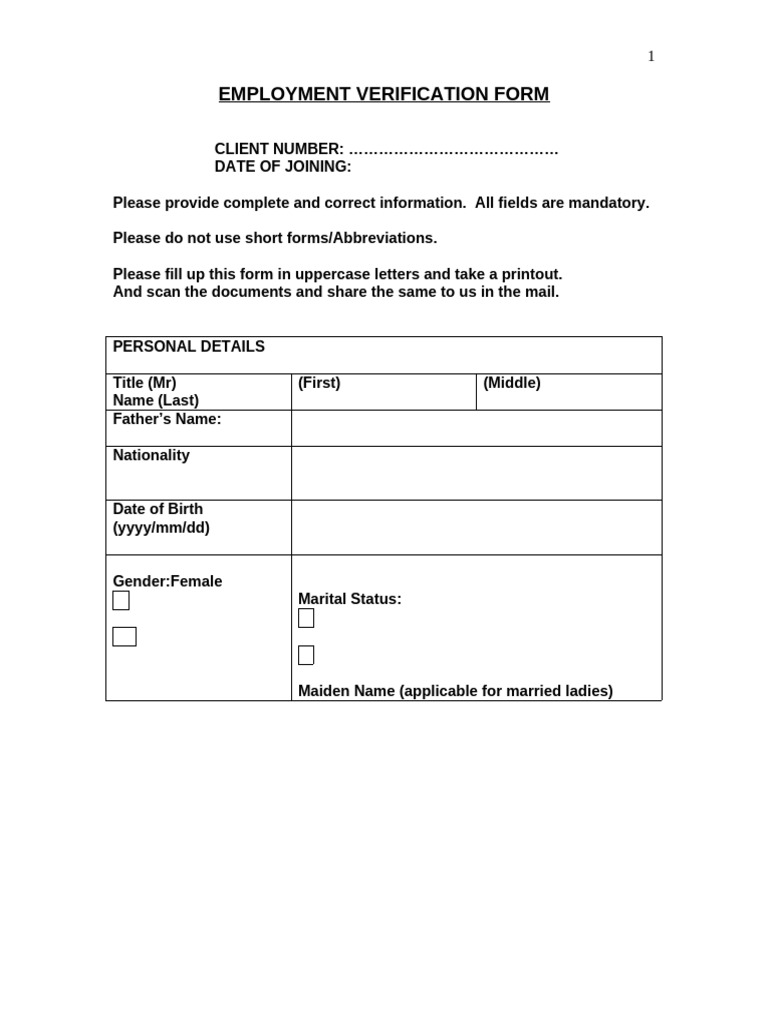 1

EMPLOYMENT VERIFICATION FORM

CLIENT NUMBER: ……………………………………
DATE OF JOINING:

Please provide complete and correct information. All fields are mandatory.

Please do not use short forms/Abbreviations.

Please fill up this form in uppercase letters and take a printout. And scan the documents and share the same to us in the mail.

| PERSONAL DETAILS | | |
|---|---|---|
| Title (Mr) Name (Last) | (First) | (Middle) |
| Father's Name: | | |
| Nationality | | |
| Date of Birth (yyyy/mm/dd) | | |
| Gender:Female | Marital Status: Maiden Name (applicable for married ladies) | |